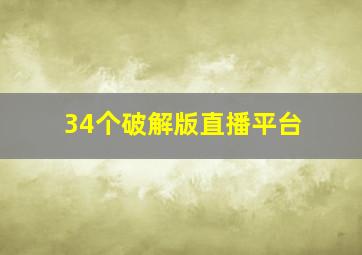 34个破解版直播平台